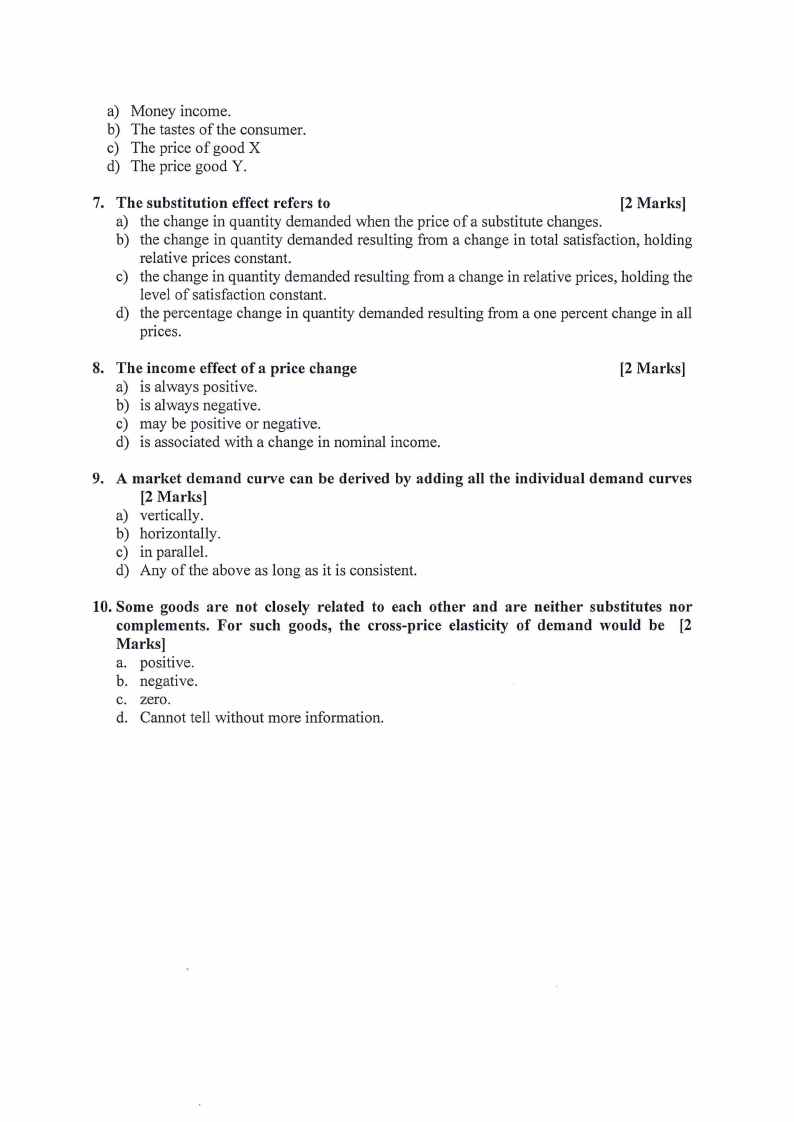 a) Money income.
b) The tastes of the consumer.
c) The price of good X
d) The price good Y.

7. The substitution effect refers to [2 Marks]
a) the change in quantity demanded when the price of a substitute changes.
b) the change in quantity demanded resulting from a change in total satisfaction, holding relative prices constant.
c) the change in quantity demanded resulting from a change in relative prices, holding the level of satisfaction constant.
d) the percentage change in quantity demanded resulting from a one percent change in all prices.

8. The income effect of a price change [2 Marks]
a) is always positive.
b) is always negative.
c) may be positive or negative.
d) is associated with a change in nominal income.

9. A market demand curve can be derived by adding all the individual demand curves [2 Marks]
a) vertically.
b) horizontally.
c) in parallel.
d) Any of the above as long as it is consistent.

10. Some goods are not closely related to each other and are neither substitutes nor complements. For such goods, the cross-price elasticity of demand would be [2 Marks]
a. positive.
b. negative.
c. zero.
d. Cannot tell without more information.